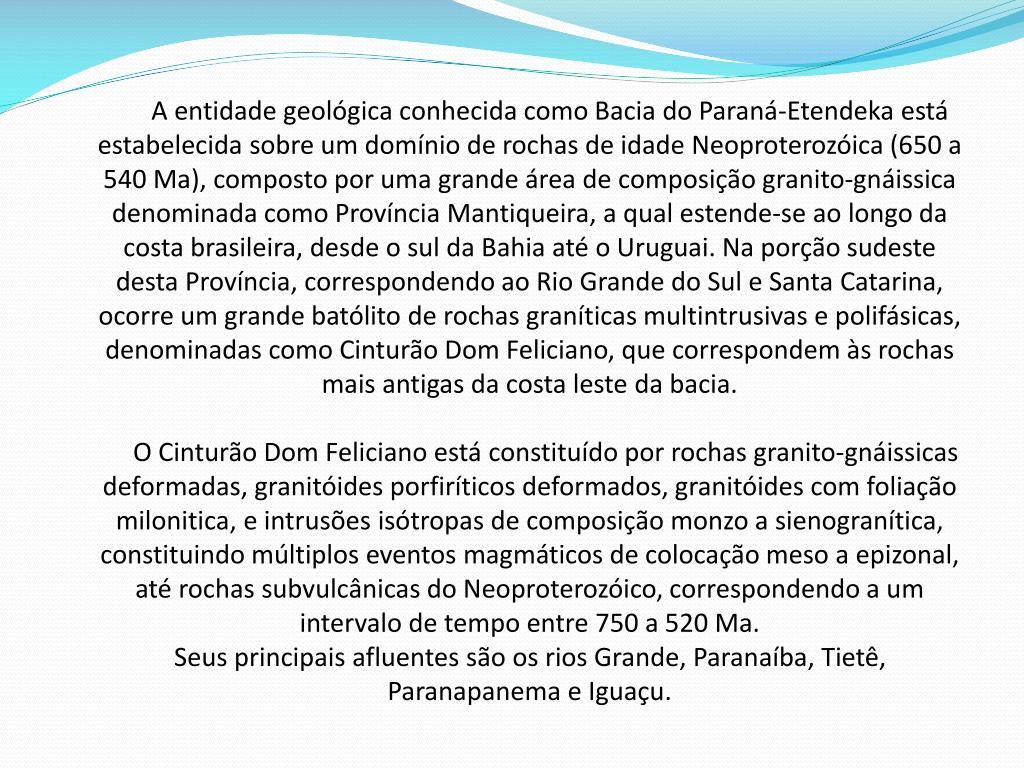 A entidade geológica conhecida como Bacia do Paraná-Etendeka está estabelecida sobre um domínio de rochas de idade Neoproterozóica (650 a 540 Ma), composto por uma grande área de composição granito-gnáissica denominada como Província Mantiqueira, a qual estende-se ao longo da costa brasileira, desde o sul da Bahia até o Uruguai. Na porção sudeste desta Província, correspondendo ao Rio Grande do Sul e Santa Catarina, ocorre um grande batólito de rochas graníticas multintrusivas e polifásicas, denominadas como Cinturão Dom Feliciano, que correspondem às rochas mais antigas da costa leste da bacia.

O Cinturão Dom Feliciano está constituído por rochas granito-gnáissicas deformadas, granitóides porfiríticos deformados, granitóides com foliação milonitica, e intrusões isótropas de composição monzo a sienogranítica, constituindo múltiplos eventos magmáticos de colocação meso a epizonal, até rochas subvulcânicas do Neoproterozóico, correspondendo a um intervalo de tempo entre 750 a 520 Ma.
Seus principais afluentes são os rios Grande, Paranaíba, Tietê, Paranapanema e Iguaçu.